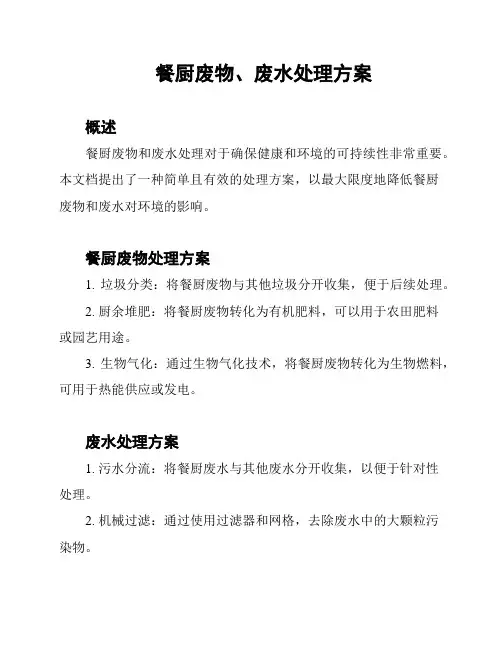 餐厨废物、废水处理方案

概述

餐厨废物和废水处理对于确保健康和环境的可持续性非常重要。本文档提出了一种简单且有效的处理方案，以最大限度地降低餐厨废物和废水对环境的影响。

餐厨废物处理方案

1. 垃圾分类：将餐厨废物与其他垃圾分开收集，便于后续处理。

2. 厨余堆肥：将餐厨废物转化为有机肥料，可以用于农田肥料或园艺用途。

3. 生物气化：通过生物气化技术，将餐厨废物转化为生物燃料，可用于热能供应或发电。

废水处理方案

1. 污水分流：将餐厨废水与其他废水分开收集，以便于针对性处理。

2. 机械过滤：通过使用过滤器和网格，去除废水中的大颗粒污染物。